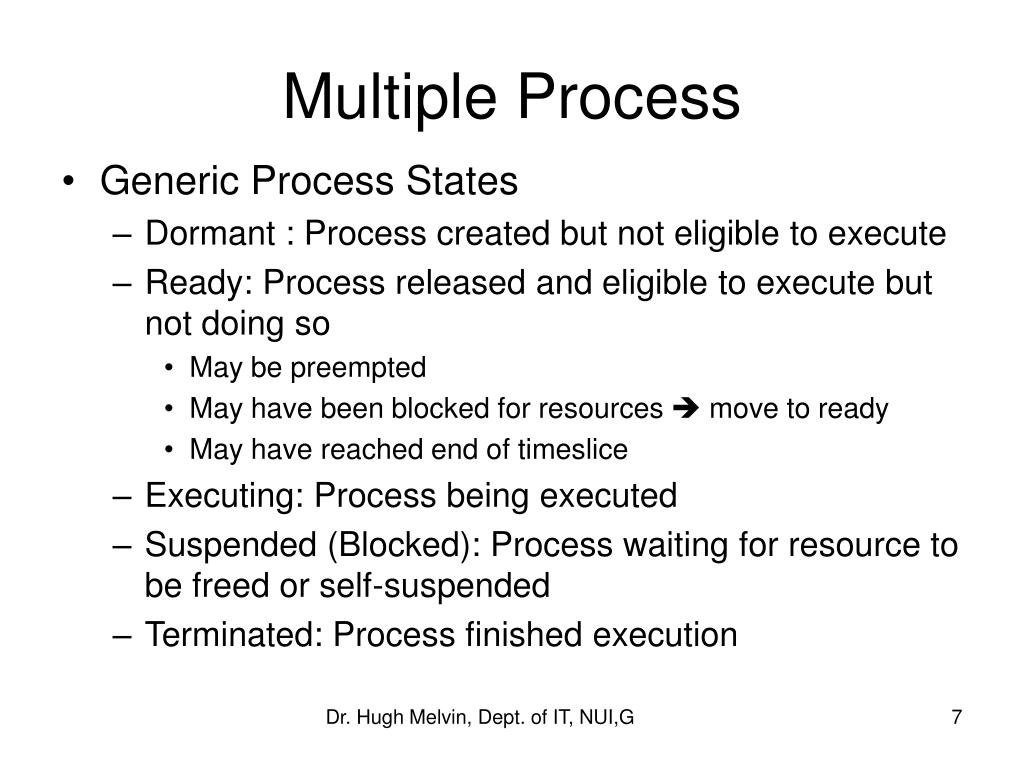 Multiple Process

• Generic Process States
– Dormant : Process created but not eligible to execute
– Ready: Process released and eligible to execute but not doing so
• May be preempted
• May have been blocked for resources ➔ move to ready
• May have reached end of timeslice
– Executing: Process being executed
– Suspended (Blocked): Process waiting for resource to be freed or self-suspended
– Terminated: Process finished execution

Dr. Hugh Melvin, Dept. of IT, NUI,G

7